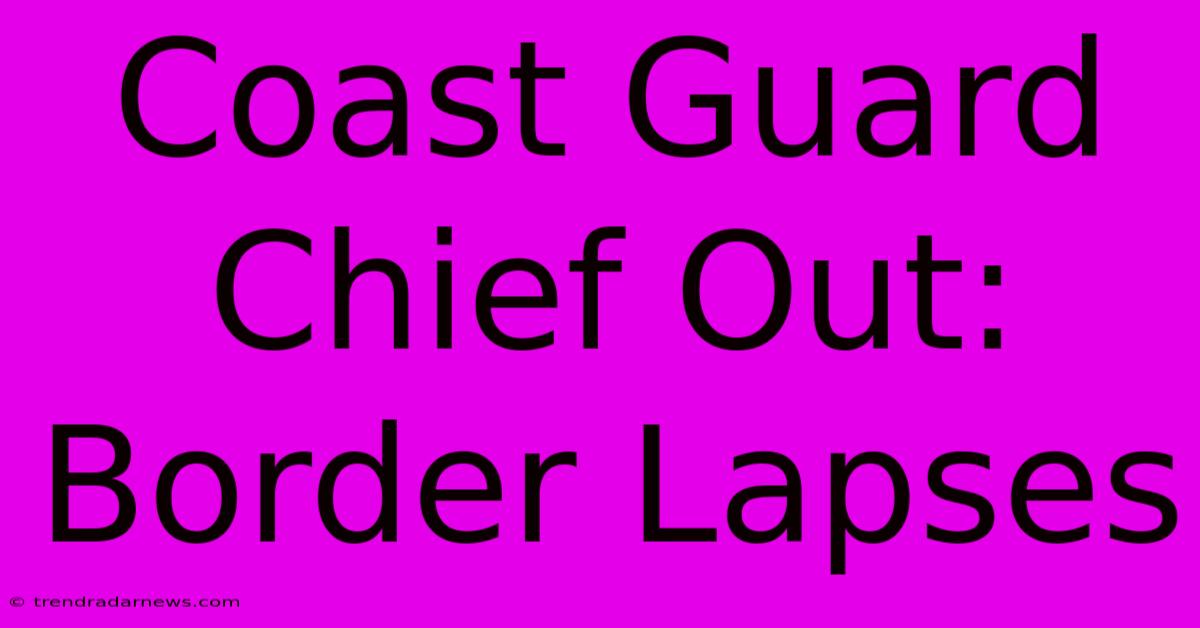 Coast Guard Chief Out: Border Lapses

© trendradarnews.com